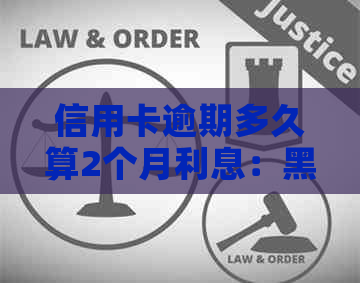 LAW & ORDER

Justice

信用卡逾期多久算2个月利息：黑

LAW & ORDER